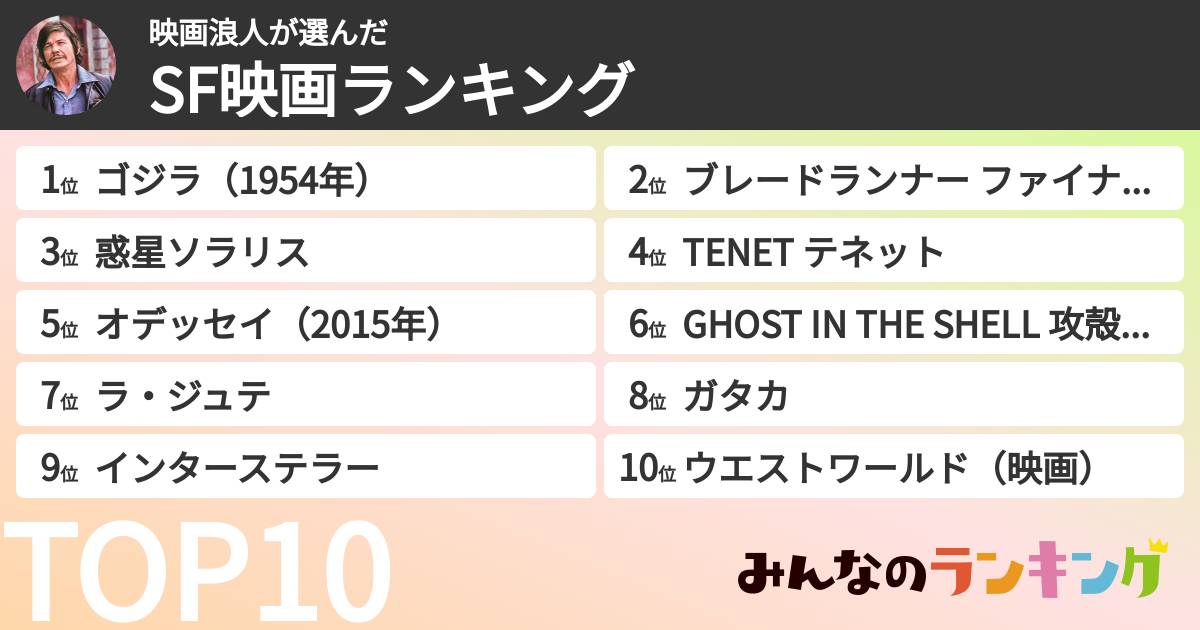 映画浪人が選んだ
SF映画ランキング

1位 ゴジラ（1954年）
2位 ブレードランナー ファイナ...
3位 惑星ソラリス
4位 TENET テネット
5位 オデッセイ（2015年）
6位 GHOST IN THE SHELL 攻殻...
7位 ラ・ジュテ
8位 ガタカ
9位 インターステラー
10位 ウエストワールド（映画）

TOP10

みんなのランキング